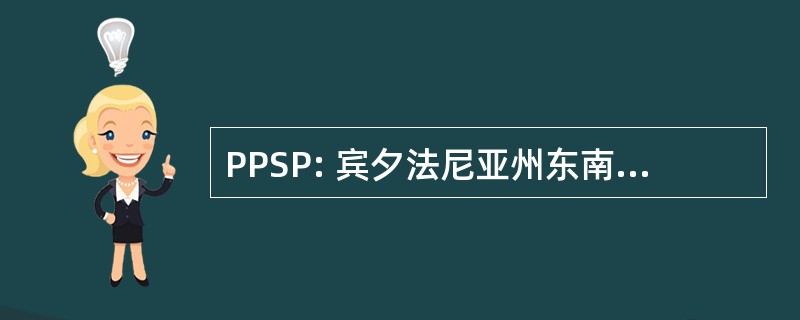 PPSP: 宾夕法尼亚州东南...